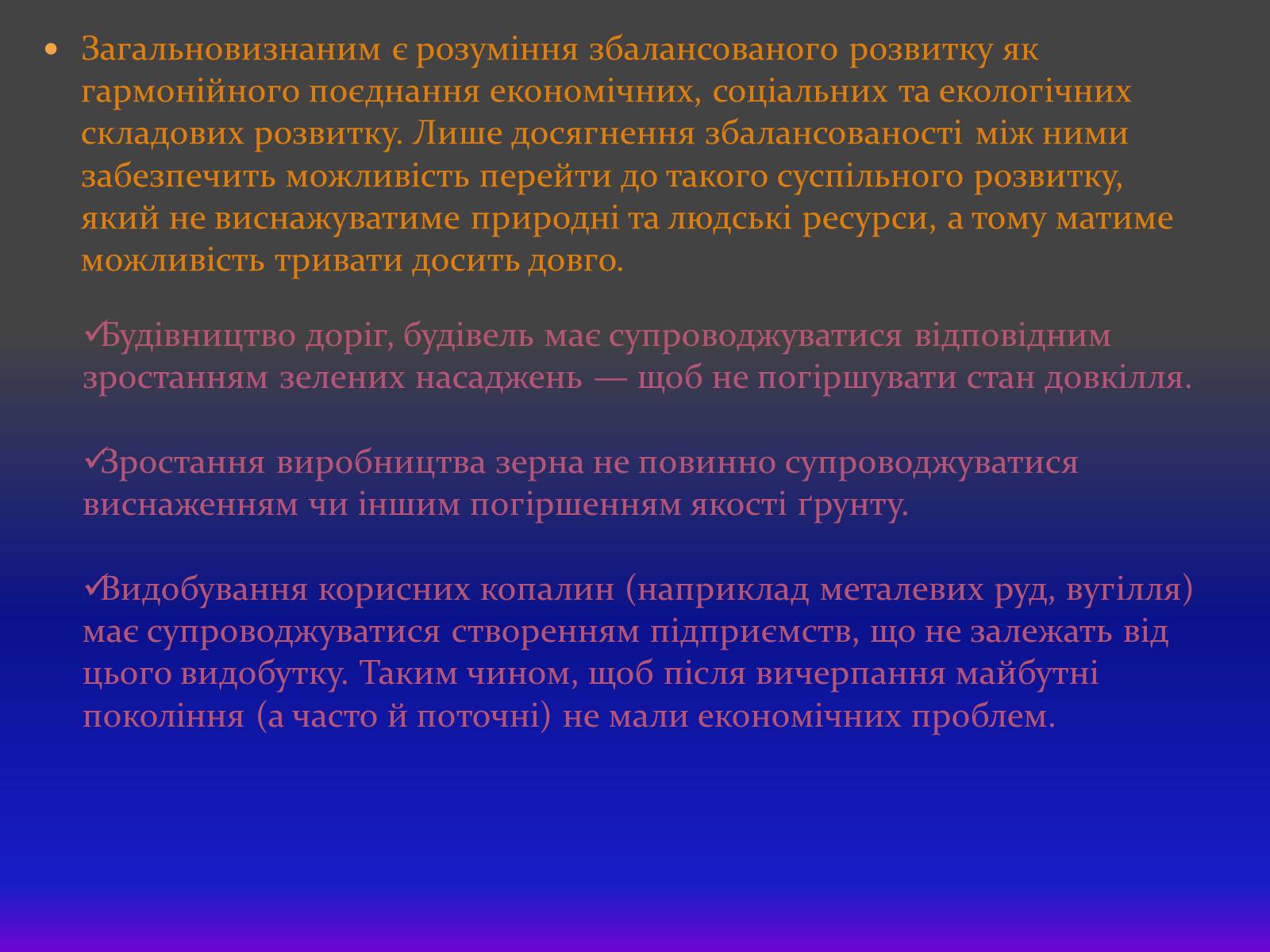 • Загальновизнаним є розуміння збалансованого розвитку як гармонійного поєднання економічних, соціальних та екологічних складових розвитку. Лише досягнення збалансованості між ними забезпечить можливість перейти до такого суспільного розвитку, який не виснажуватиме природні та людські ресурси, а тому матиме можливість тривати досить довго.

✓Будівництво доріг, будівель має супроводжуватися відповідним зростанням зелених насаджень — щоб не погіршувати стан довкілля.

✓Зростання виробництва зерна не повинно супроводжуватися виснаженням чи іншим погіршенням якості ґрунту.

✓Видобування корисних копалин (наприклад металевих руд, вугілля) має супроводжуватися створенням підприємств, що не залежать від цього видобутку. Таким чином, щоб після вичерпання майбутні покоління (а часто й поточні) не мали економічних проблем.